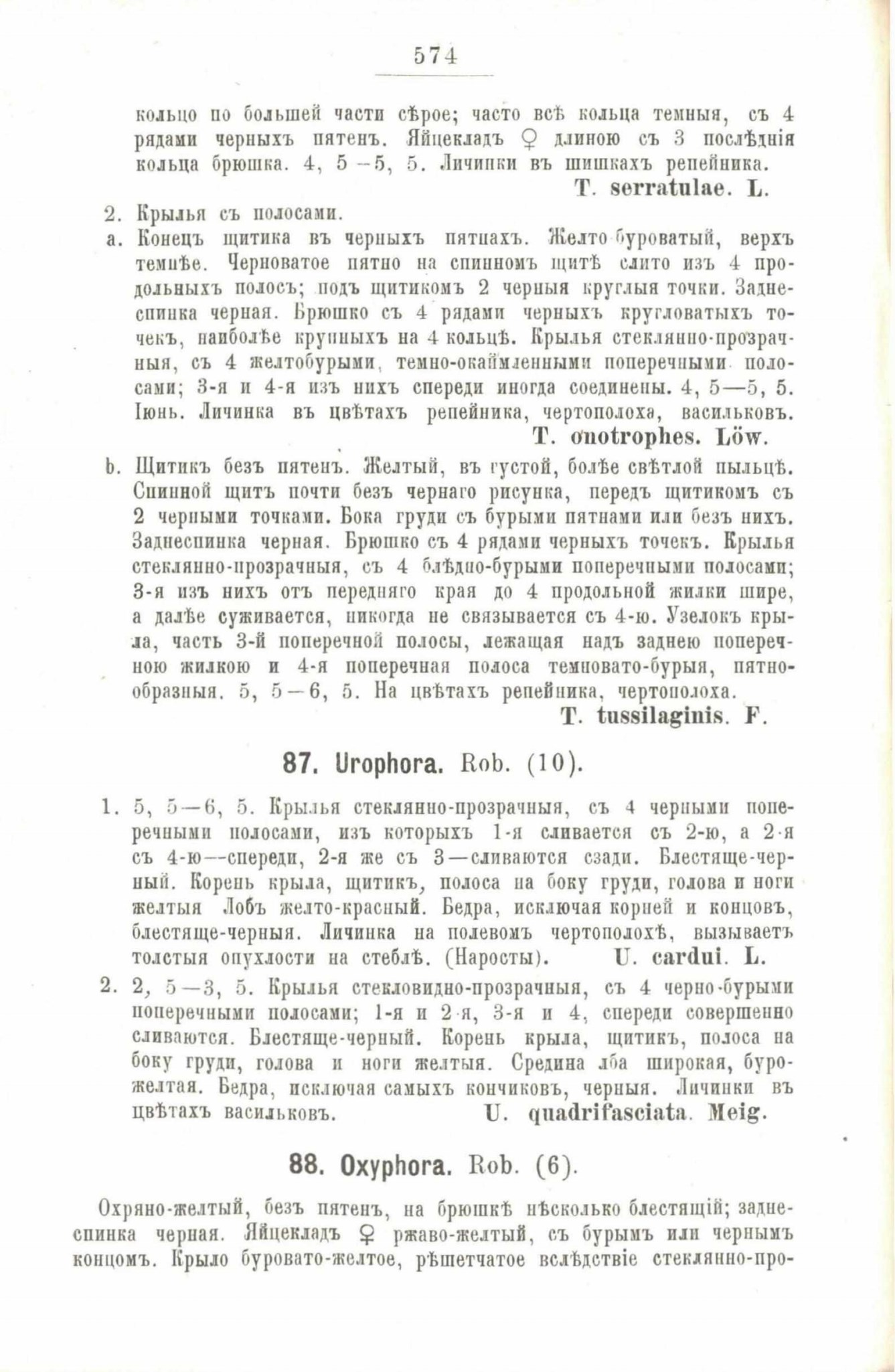 574

кольцо по большей части сѣрое; часто всѣ кольца темныя, съ 4 рядами черныхъ пятенъ. Яйцекладъ ♀ длиною съ 3 послѣднія кольца брюшка. 4, 5—5, 5. Личинки въ шишкахъ репейника.

T. serratulae. L.

2. Крылья съ полосами.

a. Конецъ щитика въ черныхъ пятнахъ. Желто-буроватый, верхъ темнѣе. Черноватое пятно на спинномъ щитѣ слито изъ 4 продольныхъ полосъ; подъ щитикомъ 2 черныя круглыя точки. Заднеспинка черная. Брюшко съ 4 рядами черныхъ кругловатыхъ точекъ, наиболѣе крупныхъ на 4 кольцѣ. Крылья стеклянно-прозрачныя, съ 4 желтобурыми, темно-окаймленными поперечными полосами; 3-я и 4-я изъ нихъ спереди иногда соединены. 4, 5—5, 5. Іюнь. Личинка въ цвѣтахъ репейника, чертополоха, васильковъ.

T. onotrophes. Löw.

b. Щитикъ безъ пятенъ. Желтый, въ густой, болѣе свѣтлой пыльцѣ. Спинной щитъ почти безъ чернаго рисунка, передъ щитикомъ съ 2 черными точками. Бока груди съ бурыми пятнами или безъ нихъ. Заднеспинка черная. Брюшко съ 4 рядами черныхъ точекъ. Крылья стеклянно-прозрачныя, съ 4 блѣдно-бурыми поперечными полосами; 3-я изъ нихъ отъ передняго края до 4 продольной жилки шире, а далѣе суживается, никогда не связывается съ 4-ю. Узелокъ крыла, часть 3-й поперечной полосы, лежащая надъ заднею поперечною жилкою и 4-я поперечная полоса темновато-бурыя, пятнообразныя. 5, 5—6, 5. На цвѣтахъ репейника, чертополоха.

T. tussilaginis. F.

87. Urophora. Rob. (10).

1. 5, 5—6, 5. Крылья стеклянно-прозрачныя, съ 4 черными поперечными полосами, изъ которыхъ 1-я сливается съ 2-ю, а 2-я съ 4-ю—спереди, 2-я же съ 3—сливаются сзади. Блестяще-черный. Корень крыла, щитикъ, полоса на боку груди, голова и ноги желтыя Лобъ желто-красный. Бедра, исключая корней и концовъ, блестяще-черныя. Личинка на полевомъ чертополохѣ, вызываетъ толстыя опухлости на стеблѣ. (Наросты). U. cardui. L.

2. 2, 5—3, 5. Крылья стекловидно-прозрачныя, съ 4 черно-бурыми поперечными полосами; 1-я и 2-я, 3-я и 4, спереди совершенно сливаются. Блестяще-черный. Корень крыла, щитикъ, полоса на боку груди, голова и ноги желтыя. Средина лба широкая, буро-желтая. Бедра, исключая самыхъ кончиковъ, черныя. Личинки въ цвѣтахъ васильковъ. U. quadrifasciata. Meig.

88. Oxyphora. Rob. (6).

Охряно-желтый, безъ пятенъ, на брюшкѣ нѣсколько блестящій; заднеспинка черная. Яйцекладъ ♀ ржаво-желтый, съ бурымъ или чернымъ концомъ. Крыло буровато-желтое, рѣшетчатое вслѣдствіе стеклянно-про-